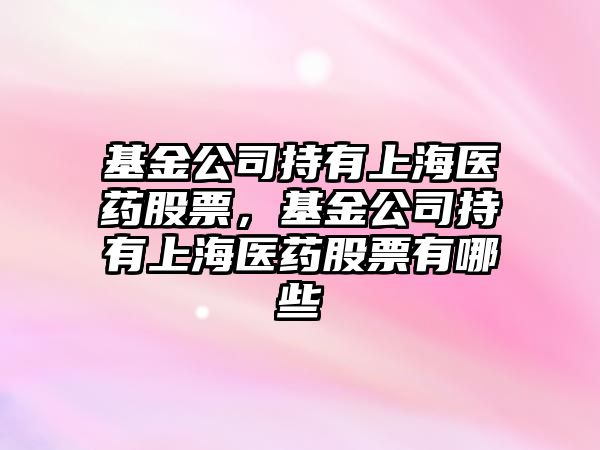 基金公司持有上海医药股票，基金公司持有上海医药股票有哪些